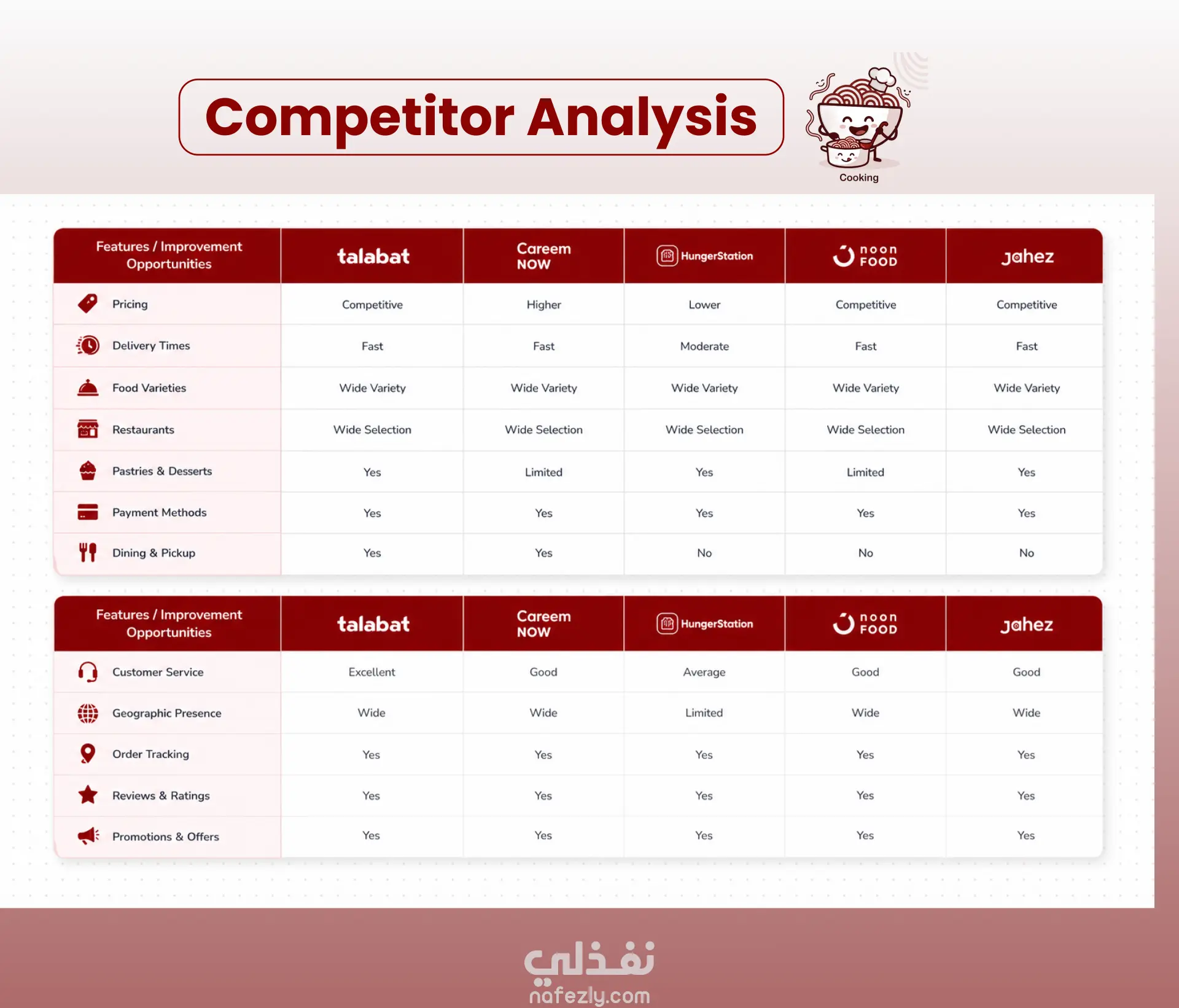 Competitor Analysis

Cooking

| Features / Improvement Opportunities | talabat | Careem NOW | HungerStation | noon FOOD | Jahez |
|---|---|---|---|---|---|
| Pricing | Competitive | Higher | Lower | Competitive | Competitive |
| Delivery Times | Fast | Fast | Moderate | Fast | Fast |
| Food Varieties | Wide Variety | Wide Variety | Wide Variety | Wide Variety | Wide Variety |
| Restaurants | Wide Selection | Wide Selection | Wide Selection | Wide Selection | Wide Selection |
| Pastries & Desserts | Yes | Limited | Yes | Limited | Yes |
| Payment Methods | Yes | Yes | Yes | Yes | Yes |
| Dining & Pickup | Yes | Yes | No | No | No |

| Features / Improvement Opportunities | talabat | Careem NOW | HungerStation | noon FOOD | Jahez |
|---|---|---|---|---|---|
| Customer Service | Excellent | Good | Average | Good | Good |
| Geographic Presence | Wide | Wide | Limited | Wide | Wide |
| Order Tracking | Yes | Yes | Yes | Yes | Yes |
| Reviews & Ratings | Yes | Yes | Yes | Yes | Yes |
| Promotions & Offers | Yes | Yes | Yes | Yes | Yes |

نفذلي
nafezly.com